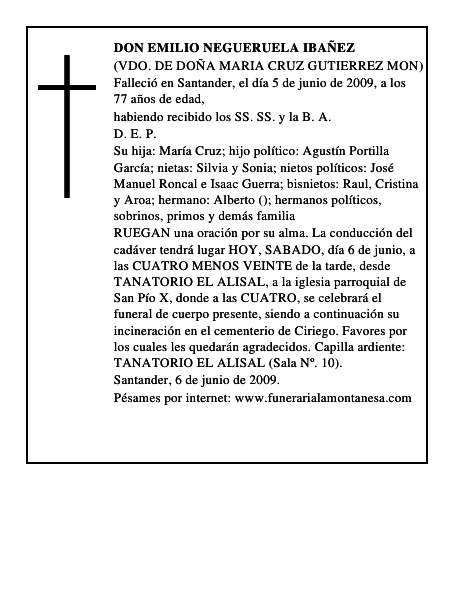 DON EMILIO NEGUERUELA IBAÑEZ
(VDO. DE DOÑA MARIA CRUZ GUTIERREZ MON)
Falleció en Santander, el día 5 de junio de 2009, a los 77 años de edad,
habiendo recibido los SS. SS. y la B. A.
D. E. P.
Su hija: María Cruz; hijo político: Agustín Portilla García; nietas: Silvia y Sonia; nietos políticos: José Manuel Roncal e Isaac Guerra; bisnietos: Raul, Cristina y Aroa; hermano: Alberto (); hermanos políticos, sobrinos, primos y demás familia
RUEGAN una oración por su alma. La conducción del cadáver tendrá lugar HOY, SABADO, día 6 de junio, a las CUATRO MENOS VEINTE de la tarde, desde TANATORIO EL ALISAL, a la iglesia parroquial de San Pío X, donde a las CUATRO, se celebrará el funeral de cuerpo presente, siendo a continuación su incineración en el cementerio de Ciriego. Favores por los cuales les quedarán agradecidos. Capilla ardiente: TANATORIO EL ALISAL (Sala Nº. 10).
Santander, 6 de junio de 2009.
Pésames por internet: www.funerarialamontanesa.com